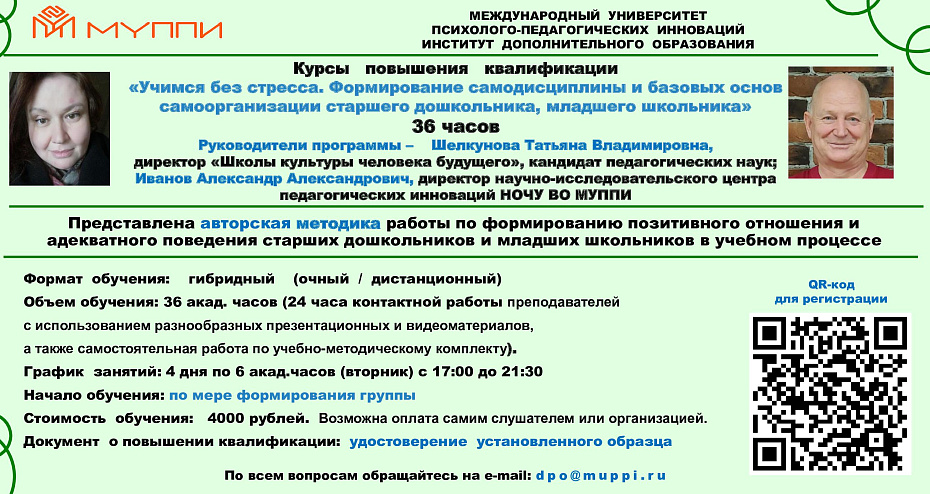 МУППИ

МЕЖДУНАРОДНЫЙ УНИВЕРСИТЕТ ПСИХОЛОГО-ПЕДАГОГИЧЕСКИХ ИННОВАЦИЙ ИНСТИТУТ ДОПОЛНИТЕЛЬНОГО ОБРАЗОВАНИЯ

Курсы повышения квалификации
«Учимся без стресса. Формирование самодисциплины и базовых основ самоорганизации старшего дошкольника, младшего школьника»
36 часов
Руководители программы – Шелкунова Татьяна Владимировна, директор «Школы культуры человека будущего», кандидат педагогических наук; Иванов Александр Александрович, директор научно-исследовательского центра педагогических инноваций НОЧУ ВО МУППИ

Представлена авторская методика работы по формированию позитивного отношения и адекватного поведения старших дошкольников и младших школьников в учебном процессе

Формат обучения: гибридный (очный / дистанционный)
Объем обучения: 36 акад. часов (24 часа контактной работы преподавателей с использованием разнообразных презентационных и видеоматериалов, а также самостоятельная работа по учебно-методическому комплекту).
График занятий: 4 дня по 6 акад.часов (вторник) с 17:00 до 21:30
Начало обучения: по мере формирования группы
Стоимость обучения: 4000 рублей. Возможна оплата самим слушателем или организацией.
Документ о повышении квалификации: удостоверение установленного образца

QR-код для регистрации

По всем вопросам обращайтесь на e-mail: dpo@muppi.ru